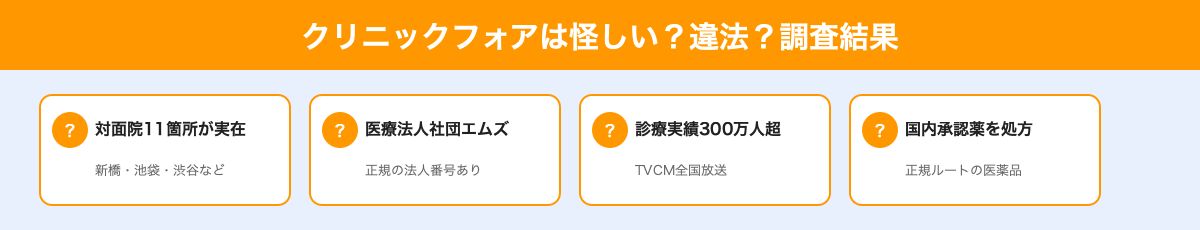 クリニックフォアは怪しい？違法？調査結果

?
対面院11箇所が実在
新橋・池袋・渋谷など

?
医療法人社団エムズ
正規の法人番号あり

?
診療実績300万人超
TVCM全国放送

?
国内承認薬を処方
正規ルートの医薬品